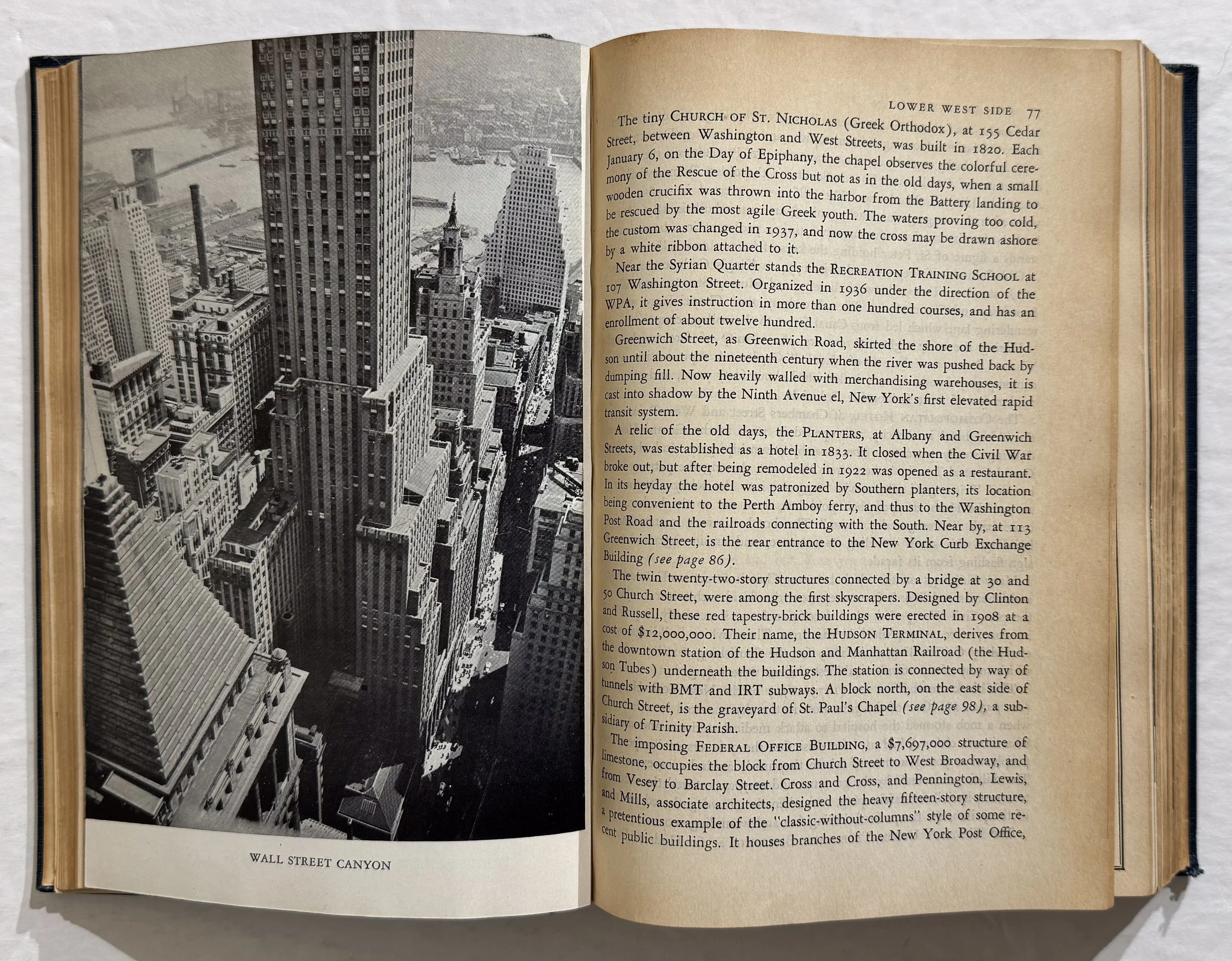 WALL STREET CANYON

LOWER WEST SIDE 77

The tiny CHURCH OF ST. NICHOLAS (Greek Orthodox), at 155 Cedar Street, between Washington and West Streets, was built in 1820. Each January 6, on the Day of Epiphany, the chapel observes the colorful ceremony of the Rescue of the Cross but not as in the old days, when a small wooden crucifix was thrown into the harbor from the Battery landing to be rescued by the most agile Greek youth. The waters proving too cold, the custom was changed in 1937, and now the cross may be drawn ashore by a white ribbon attached to it.

Near the Syrian Quarter stands the RECREATION TRAINING SCHOOL at 107 Washington Street. Organized in 1936 under the direction of the WPA, it gives instruction in more than one hundred courses, and has an enrollment of about twelve hundred.

Greenwich Street, as Greenwich Road, skirted the shore of the Hudson until about the nineteenth century when the river was pushed back by dumping fill. Now heavily walled with merchandising warehouses, it is cast into shadow by the Ninth Avenue el, New York's first elevated rapid transit system.

A relic of the old days, the PLANTERS, at Albany and Greenwich Streets, was established as a hotel in 1833. It closed when the Civil War broke out, but after being remodeled in 1922 was opened as a restaurant. In its heyday the hotel was patronized by Southern planters, its location being convenient to the Perth Amboy ferry, and thus to the Washington Post Road and the railroads connecting with the South. Near by, at 113 Greenwich Street, is the rear entrance to the New York Curb Exchange Building (see page 86).

The twin twenty-two-story structures connected by a bridge at 30 and 50 Church Street, were among the first skyscrapers. Designed by Clinton and Russell, these red tapestry-brick buildings were erected in 1908 at a cost of $12,000,000. Their name, the HUDSON TERMINAL, derives from the downtown station of the Hudson and Manhattan Railroad (the Hudson Tubes) underneath the buildings. The station is connected by way of tunnels with BMT and IRT subways. A block north, on the east side of Church Street, is the graveyard of St. Paul's Chapel (see page 98), a subsidiary of Trinity Parish.

The imposing FEDERAL OFFICE BUILDING, a $7,697,000 structure of limestone, occupies the block from Church Street to West Broadway, and from Vesey to Barclay Street. Cross and Cross, and Pennington, Lewis, and Mills, associate architects, designed the heavy fifteen-story structure, a pretentious example of the "classic-without-columns" style of some recent public buildings. It houses branches of the New York Post Office,